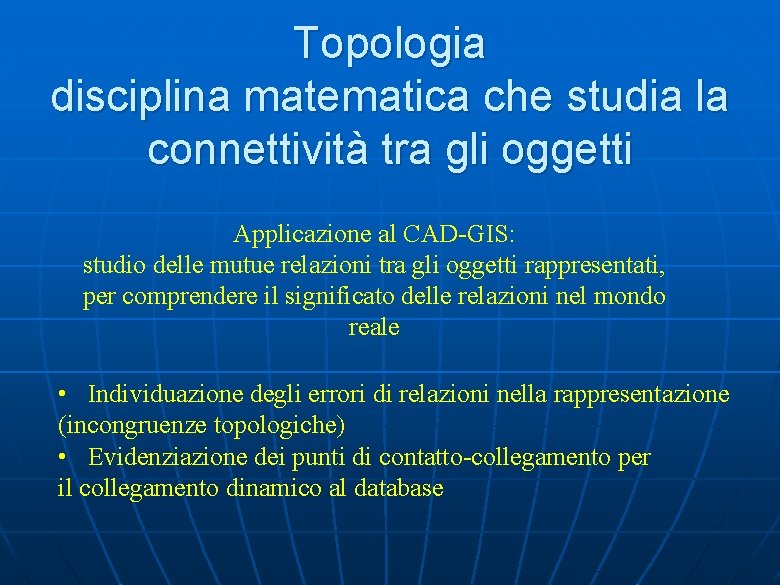 Topologia
disciplina matematica che studia la connettività tra gli oggetti

Applicazione al CAD-GIS:
studio delle mutue relazioni tra gli oggetti rappresentati, per comprendere il significato delle relazioni nel mondo reale

• Individuazione degli errori di relazioni nella rappresentazione (incongruenze topologiche)
• Evidenziazione dei punti di contatto-collegamento per il collegamento dinamico al database